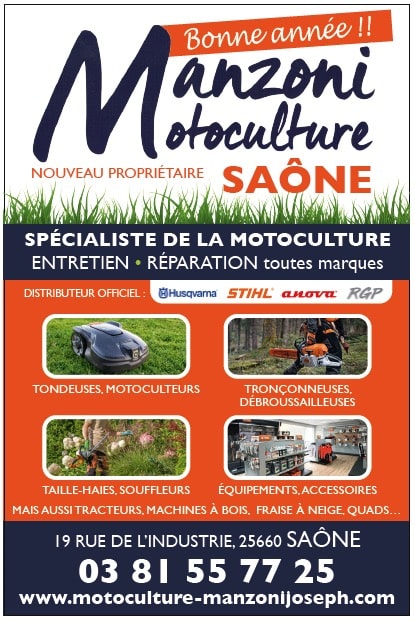 Bonne année !!

Manzoni
Motoculture

NOUVEAU PROPRIÉTAIRE

SAÔNE

SPÉCIALISTE DE LA MOTOCULTURE

ENTRETIEN • RÉPARATION toutes marques

DISTRIBUTEUR OFFICIEL : Husqvarna STIHL anova RGP

TONDEUSES, MOTOCULTEURS

TRONÇONNEUSES, DÉBROUSSAILLEUSES

TAILLE-HAIES, SOUFFLEURS

ÉQUIPEMENTS, ACCESSOIRES

MAIS AUSSI TRACTEURS, MACHINES À BOIS, FRAISE À NEIGE, QUADS...

19 RUE DE L'INDUSTRIE, 25660 SAÔNE

03 81 55 77 25

www.motoculture-manzonijoseph.com